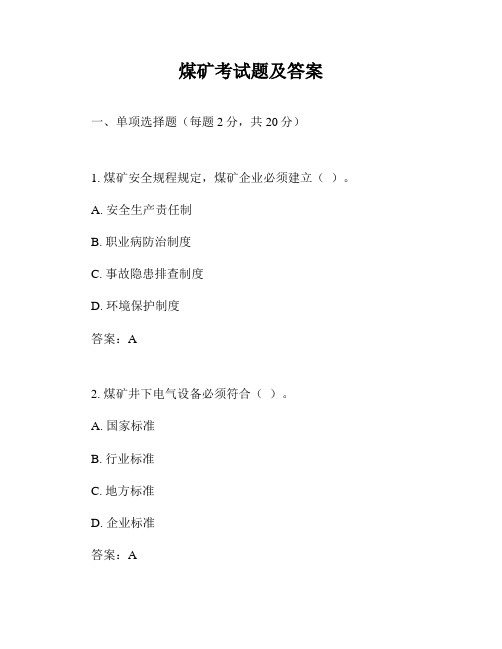 煤矿考试题及答案

一、单项选择题（每题 2 分，共 20 分）

1. 煤矿安全规程规定，煤矿企业必须建立（ ）。

A. 安全生产责任制

B. 职业病防治制度

C. 事故隐患排查制度

D. 环境保护制度

答案：A

2. 煤矿井下电气设备必须符合（ ）。

A. 国家标准

B. 行业标准

C. 地方标准

D. 企业标准

答案：A